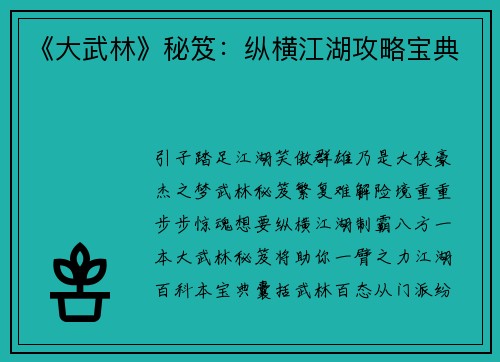 《大武林》秘笈：纵横江湖攻略宝典

引子踏足江湖笑傲群雄乃是大侠豪杰之梦武林秘笈繁复难解险境重重步步惊魂想要纵横江湖制霸八方一本大武林秘笈将助你一臂之力江湖百科本宝典囊括武林百态从门派纷